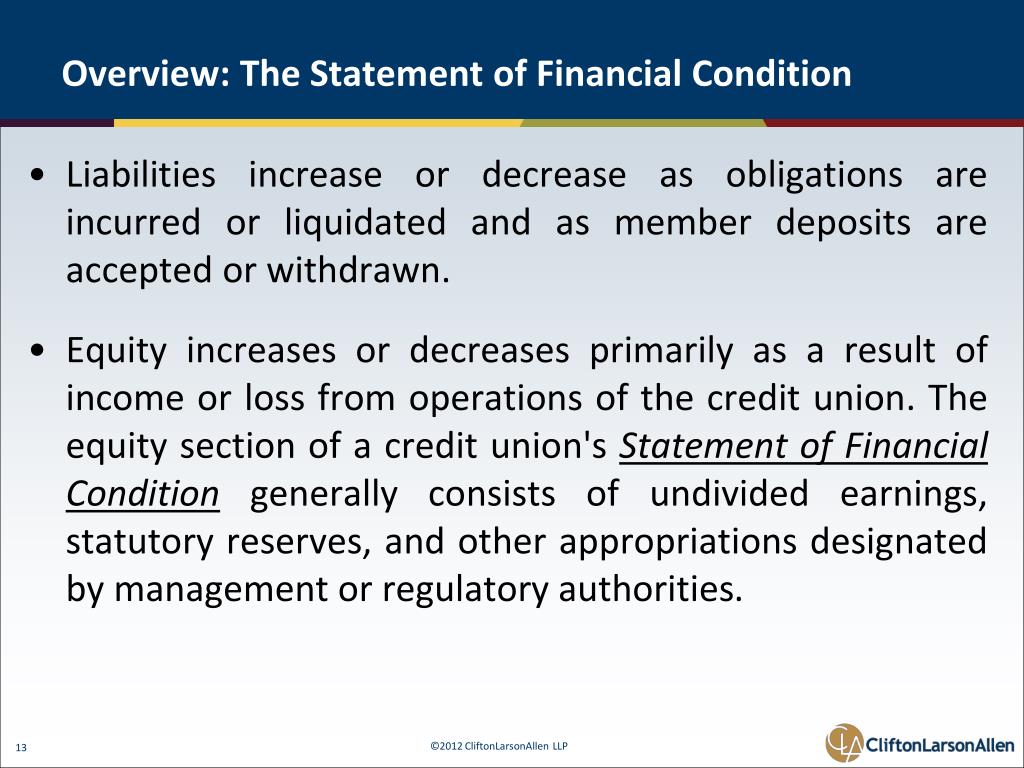 Overview: The Statement of Financial Condition

• Liabilities increase or decrease as obligations are incurred or liquidated and as member deposits are accepted or withdrawn.

• Equity increases or decreases primarily as a result of income or loss from operations of the credit union. The equity section of a credit union's Statement of Financial Condition generally consists of undivided earnings, statutory reserves, and other appropriations designated by management or regulatory authorities.

13

©2012 CliftonLarsonAllen LLP

CliftonLarsonAllen